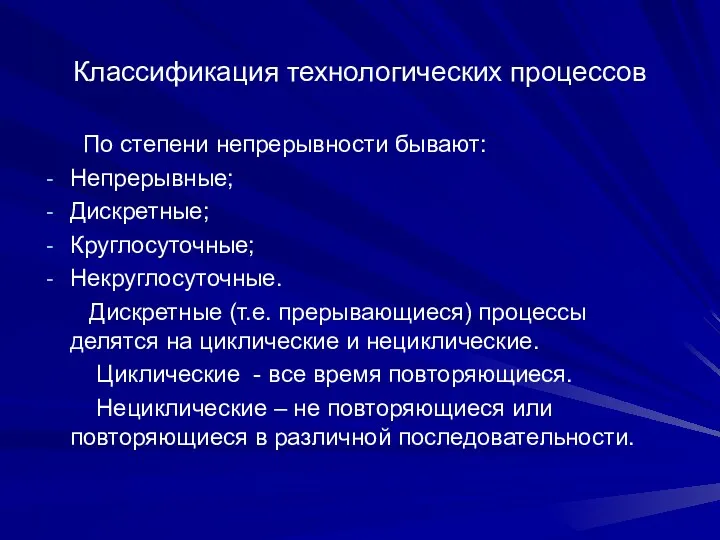 Классификация технологических процессов

По степени непрерывности бывают:
- Непрерывные;
- Дискретные;
- Круглосуточные;
- Некруглосуточные.

Дискретные (т.е. прерывающиеся) процессы делятся на циклические и нециклические.

Циклические - все время повторяющиеся.

Нециклические – не повторяющиеся или повторяющиеся в различной последовательности.